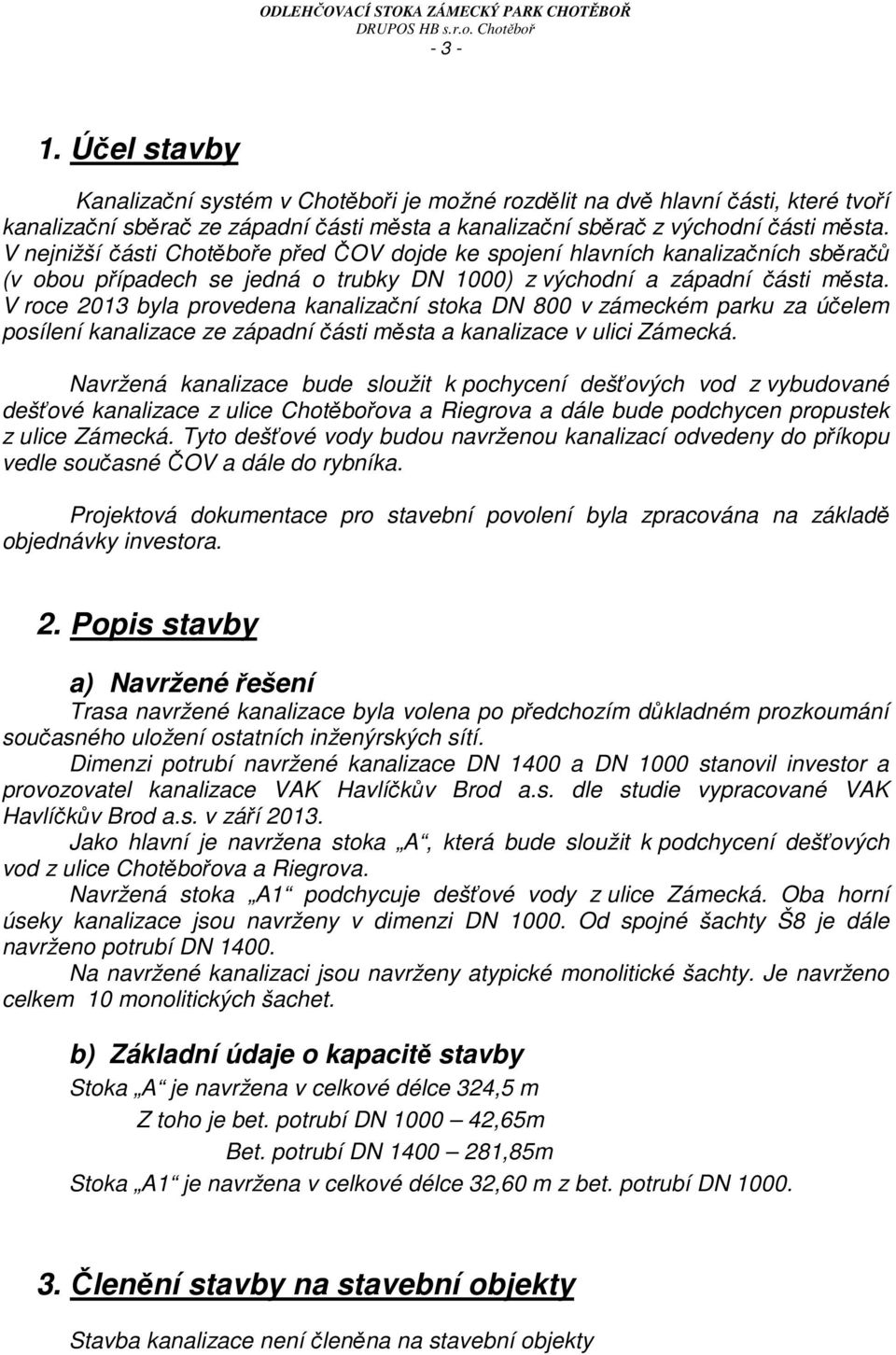 ODLEHČOVACÍ STOKA ZÁMECKÝ PARK CHOTĚBOŘ
DRUPOS HB s.r.o. Chotěboř
- 3 -

1. Účel stavby

Kanalizační systém v Chotěboři je možné rozdělit na dvě hlavní části, které tvoří kanalizační sběrač ze západní části města a kanalizační sběrač z východní části města. V nejnižší části Chotěboře před ČOV dojde ke spojení hlavních kanalizačních sběračů (v obou případech se jedná o trubky DN 1000) z východní a západní části města. V roce 2013 byla provedena kanalizační stoka DN 800 v zámeckém parku za účelem posílení kanalizace ze západní části města a kanalizace v ulici Zámecká.

Navržená kanalizace bude sloužit k pochycení dešťových vod z vybudované dešťové kanalizace z ulice Chotěbořova a Riegrova a dále bude podchycen propustek z ulice Zámecká. Tyto dešťové vody budou navrženou kanalizací odvedeny do příkopu vedle současné ČOV a dále do rybníka.

Projektová dokumentace pro stavební povolení byla zpracována na základě objednávky investora.

2. Popis stavby

a) Navržené řešení
Trasa navržené kanalizace byla volena po předchozím důkladném prozkoumání současného uložení ostatních inženýrských sítí.
Dimenzi potrubí navržené kanalizace DN 1400 a DN 1000 stanovil investor a provozovatel kanalizace VAK Havlíčkův Brod a.s. dle studie vypracované VAK Havlíčkův Brod a.s. v září 2013.
Jako hlavní je navržena stoka „A“, která bude sloužit k podchycení dešťových vod z ulice Chotěbořova a Riegrova.
Navržená stoka „A1“ podchycuje dešťové vody z ulice Zámecká. Oba horní úseky kanalizace jsou navrženy v dimenzi DN 1000. Od spojné šachty Š8 je dále navrženo potrubí DN 1400.
Na navržené kanalizaci jsou navrženy atypické monolitické šachty. Je navrženo celkem 10 monolitických šachet.

b) Základní údaje o kapacitě stavby
Stoka „A“ je navržena v celkové délce 324,5 m
Z toho je bet. potrubí DN 1000 – 42,65m
Bet. potrubí DN 1400 – 281,85m
Stoka „A1“ je navržena v celkové délce 32,60 m z bet. potrubí DN 1000.

3. Členění stavby na stavební objekty

Stavba kanalizace není členěna na stavební objekty